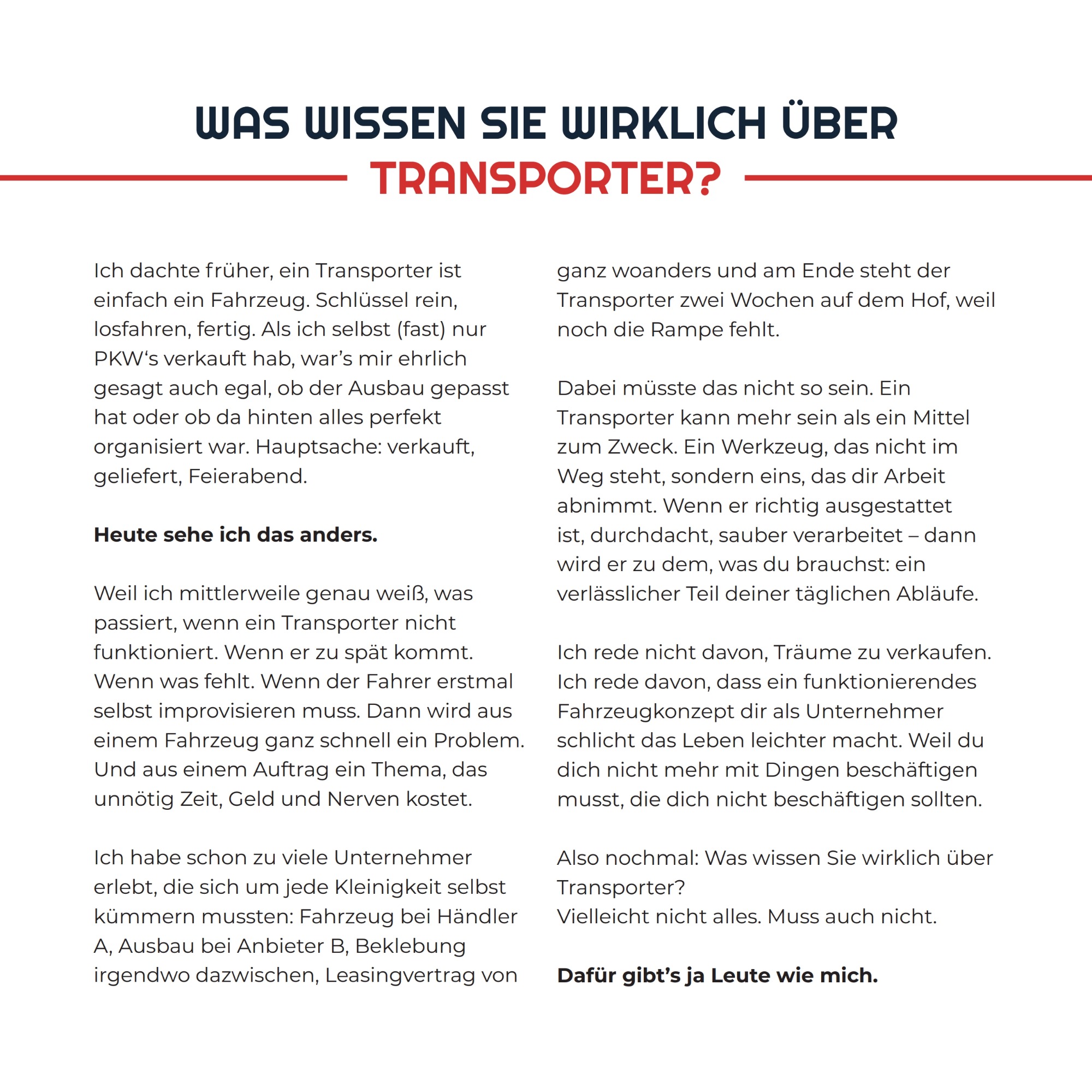 WAS WISSEN SIE WIRKLICH ÜBER
TRANSPORTER?

Ich dachte früher, ein Transporter ist einfach ein Fahrzeug. Schlüssel rein, losfahren, fertig. Als ich selbst (fast) nur PKW's verkauft hab, war's mir ehrlich gesagt auch egal, ob der Ausbau gepasst hat oder ob da hinten alles perfekt organisiert war. Hauptsache: verkauft, geliefert, Feierabend.

Heute sehe ich das anders.

Weil ich mittlerweile genau weiß, was passiert, wenn ein Transporter nicht funktioniert. Wenn er zu spät kommt. Wenn was fehlt. Wenn der Fahrer erstmal selbst improvisieren muss. Dann wird aus einem Fahrzeug ganz schnell ein Problem. Und aus einem Auftrag ein Thema, das unnötig Zeit, Geld und Nerven kostet.

Ich habe schon zu viele Unternehmer erlebt, die sich um jede Kleinigkeit selbst kümmern mussten: Fahrzeug bei Händler A, Ausbau bei Anbieter B, Beklebung irgendwo dazwischen, Leasingvertrag von ganz woanders und am Ende steht der Transporter zwei Wochen auf dem Hof, weil noch die Rampe fehlt.

Dabei müsste das nicht so sein. Ein Transporter kann mehr sein als ein Mittel zum Zweck. Ein Werkzeug, das nicht im Weg steht, sondern eins, das dir Arbeit abnimmt. Wenn er richtig ausgestattet ist, durchdacht, sauber verarbeitet – dann wird er zu dem, was du brauchst: ein verlässlicher Teil deiner täglichen Abläufe.

Ich rede nicht davon, Träume zu verkaufen. Ich rede davon, dass ein funktionierendes Fahrzeugkonzept dir als Unternehmer schlicht das Leben leichter macht. Weil du dich nicht mehr mit Dingen beschäftigen musst, die dich nicht beschäftigen sollten.

Also nochmal: Was wissen Sie wirklich über Transporter?
Vielleicht nicht alles. Muss auch nicht.

Dafür gibt's ja Leute wie mich.